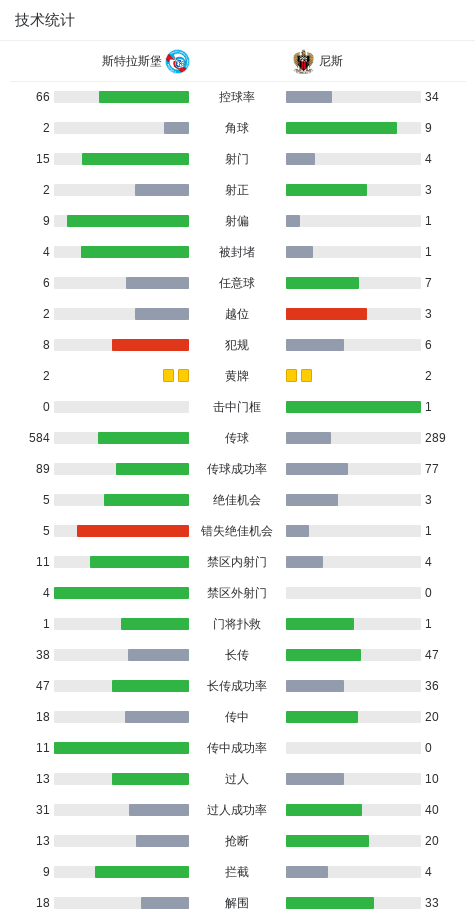 技术统计

| 斯特拉斯堡 | | 尼斯 |
|---|---|---|
| 66 | 控球率 | 34 |
| 2 | 角球 | 9 |
| 15 | 射门 | 4 |
| 2 | 射正 | 3 |
| 9 | 射偏 | 1 |
| 4 | 被封堵 | 1 |
| 6 | 任意球 | 7 |
| 2 | 越位 | 3 |
| 8 | 犯规 | 6 |
| 2 | 黄牌 | 2 |
| 0 | 击中门框 | 1 |
| 584 | 传球 | 289 |
| 89 | 传球成功率 | 77 |
| 5 | 绝佳机会 | 3 |
| 5 | 错失绝佳机会 | 1 |
| 11 | 禁区内射门 | 4 |
| 4 | 禁区外射门 | 0 |
| 1 | 门将扑救 | 1 |
| 38 | 长传 | 47 |
| 47 | 长传成功率 | 36 |
| 18 | 传中 | 20 |
| 11 | 传中成功率 | 0 |
| 13 | 过人 | 10 |
| 31 | 过人成功率 | 40 |
| 13 | 抢断 | 20 |
| 9 | 拦截 | 4 |
| 18 | 解围 | 33 |